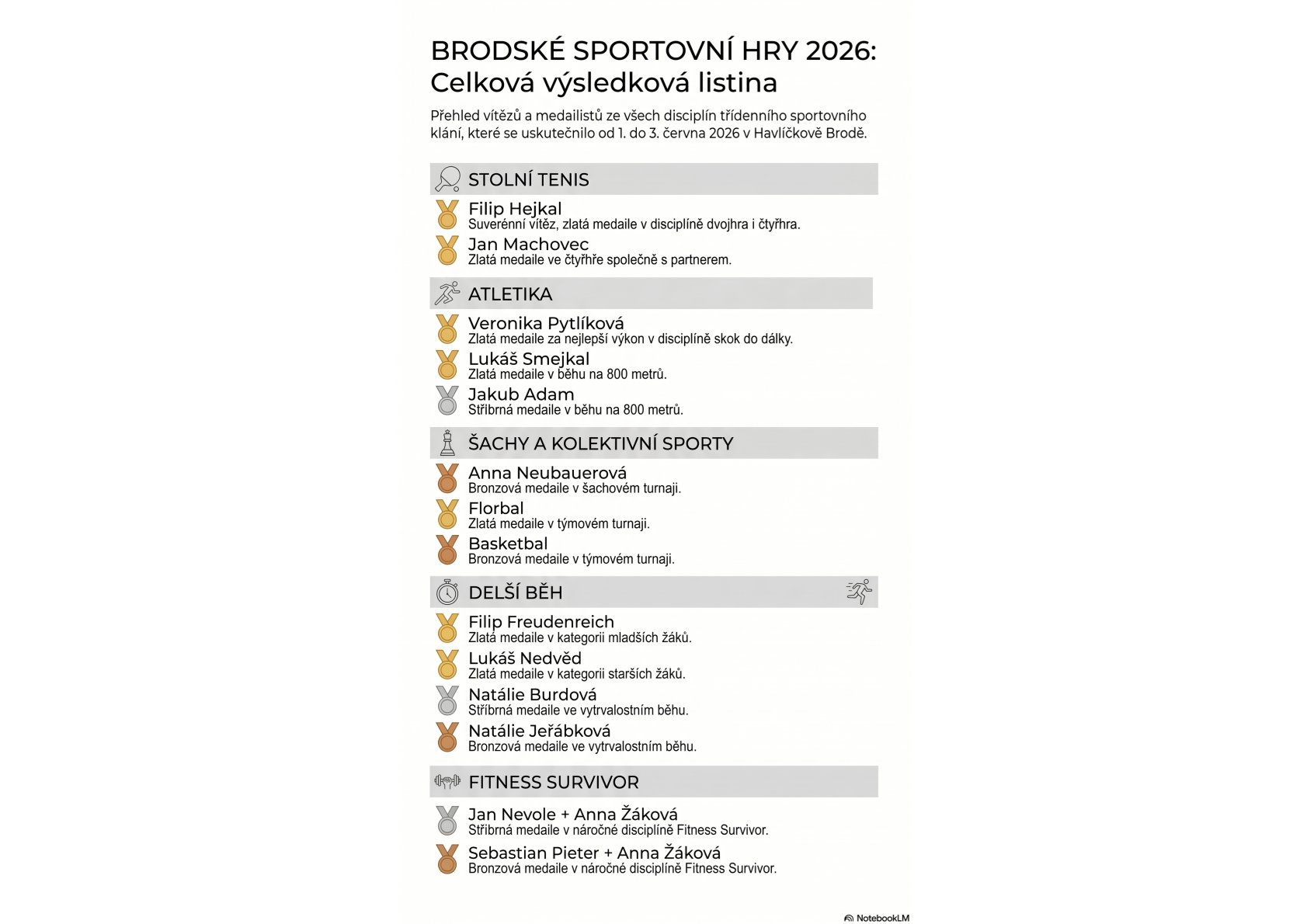 BRODSKÉ SPORTOVNÍ HRY 2026: Celková výsledková listina

Přehled vítězů a medailistů ze všech disciplín třídenního sportovního klání, které se uskutečnilo od 1. do 3. června 2026 v Havlíčkově Brodě.

STOLNÍ TENIS

Filip Hejkal
Suverénní vítěz, zlatá medaile v disciplíně dvojhra i čtyřhra.

Jan Machovec
Zlatá medaile ve čtyřhře společně s partnerem.

ATLETIKA

Veronika Pytlíková
Zlatá medaile za nejlepší výkon v disciplíně skok do dálky.

Lukáš Smejkal
Zlatá medaile v běhu na 800 metrů.

Jakub Adam
Stříbrná medaile v běhu na 800 metrů.

ŠACHY A KOLEKTIVNÍ SPORTY

Anna Neubauerová
Bronzová medaile v šachovém turnaji.

Florbal
Zlatá medaile v týmovém turnaji.

Basketbal
Bronzová medaile v týmovém turnaji.

DELŠÍ BĚH

Filip Freudenreich
Zlatá medaile v kategorii mladších žáků.

Lukáš Nedvěd
Zlatá medaile v kategorii starších žáků.

Natálie Burdová
Stříbrná medaile ve vytrvalostním běhu.

Natálie Jeřábková
Bronzová medaile ve vytrvalostním běhu.

FITNESS SURVIVOR

Jan Nevole + Anna Žáková
Stříbrná medaile v náročné disciplíně Fitness Survivor.

Sebastian Pieter + Anna Žáková
Bronzová medaile v náročné disciplíně Fitness Survivor.

NotebookLM